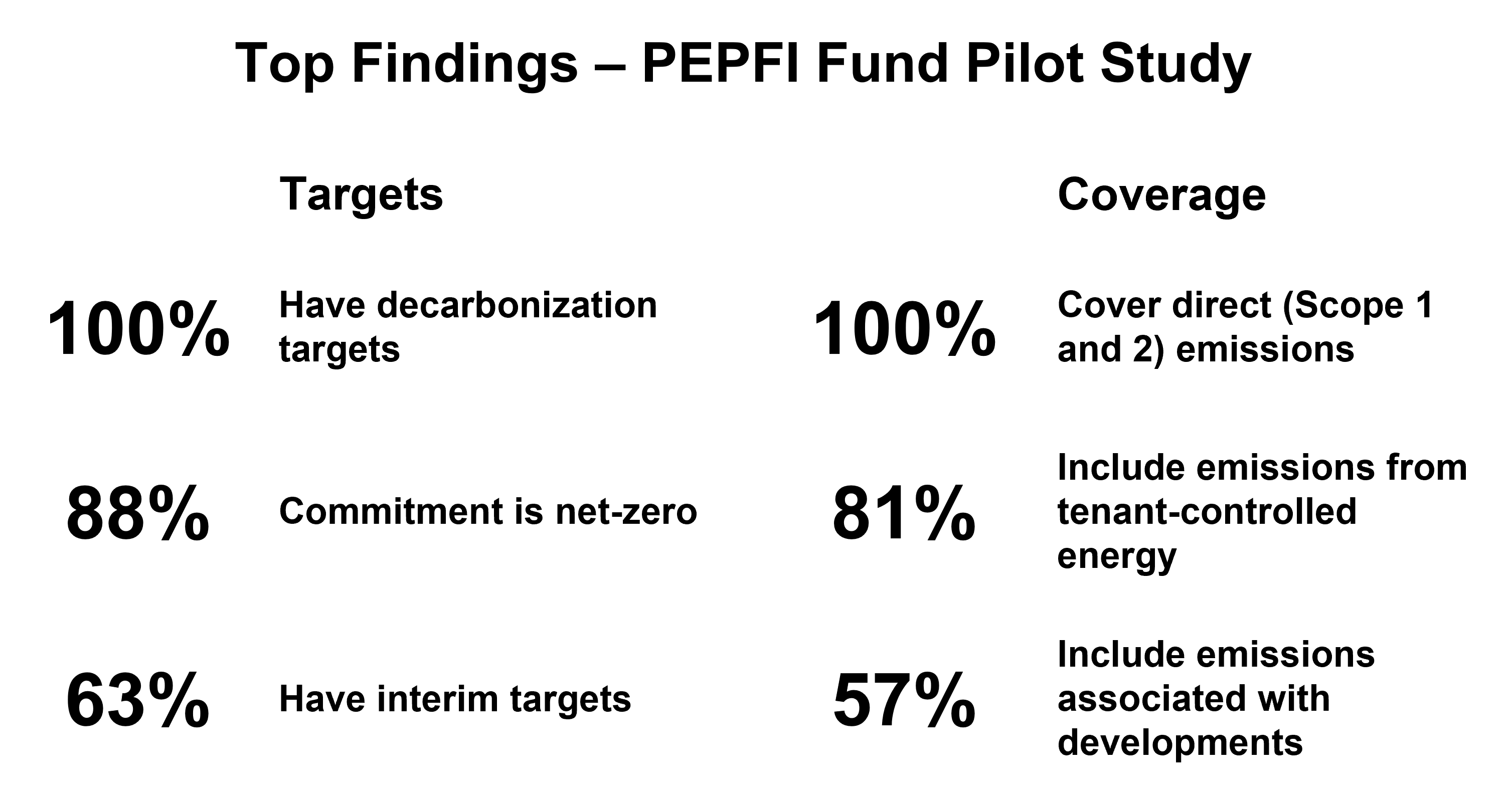 Top Findings – PEPFI Fund Pilot Study

Targets

100% Have decarbonization targets

88% Commitment is net-zero

63% Have interim targets

Coverage

100% Cover direct (Scope 1 and 2) emissions

81% Include emissions from tenant-controlled energy

57% Include emissions associated with developments